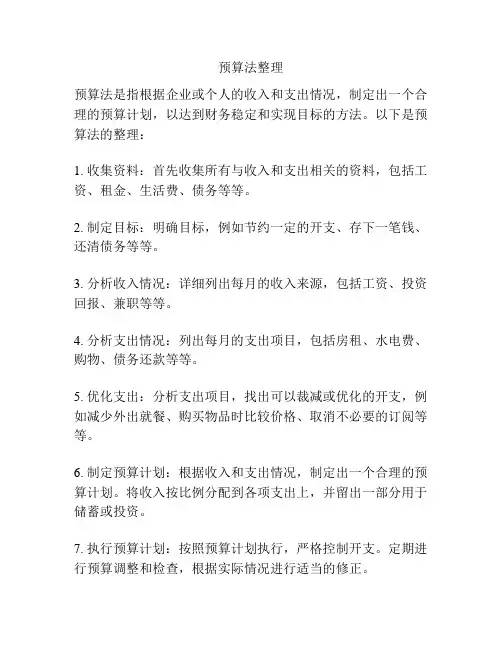 预算法整理

预算法是指根据企业或个人的收入和支出情况，制定出一个合理的预算计划，以达到财务稳定和实现目标的方法。以下是预算法的整理：

1. 收集资料：首先收集所有与收入和支出相关的资料，包括工资、租金、生活费、债务等等。

2. 制定目标：明确目标，例如节约一定的开支、存下一笔钱、还清债务等等。

3. 分析收入情况：详细列出每月的收入来源，包括工资、投资回报、兼职等等。

4. 分析支出情况：列出每月的支出项目，包括房租、水电费、购物、债务还款等等。

5. 优化支出：分析支出项目，找出可以裁减或优化的开支，例如减少外出就餐、购买物品时比较价格、取消不必要的订阅等等。

6. 制定预算计划：根据收入和支出情况，制定出一个合理的预算计划。将收入按比例分配到各项支出上，并留出一部分用于储蓄或投资。

7. 执行预算计划：按照预算计划执行，严格控制开支。定期进行预算调整和检查，根据实际情况进行适当的修正。